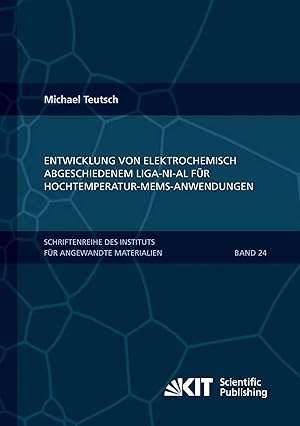 Michael Teutsch

ENTWICKLUNG VON ELEKTROCHEMISCH ABGESCHIEDENEM LIGA-NI-AL FÜR HOCHTEMPERATUR-MEMS-ANWENDUNGEN

SCHRIFTENREIHE DES INSTITUTS FÜR ANGEWANDTE MATERIALIEN

BAND 24

KIT Scientific Publishing